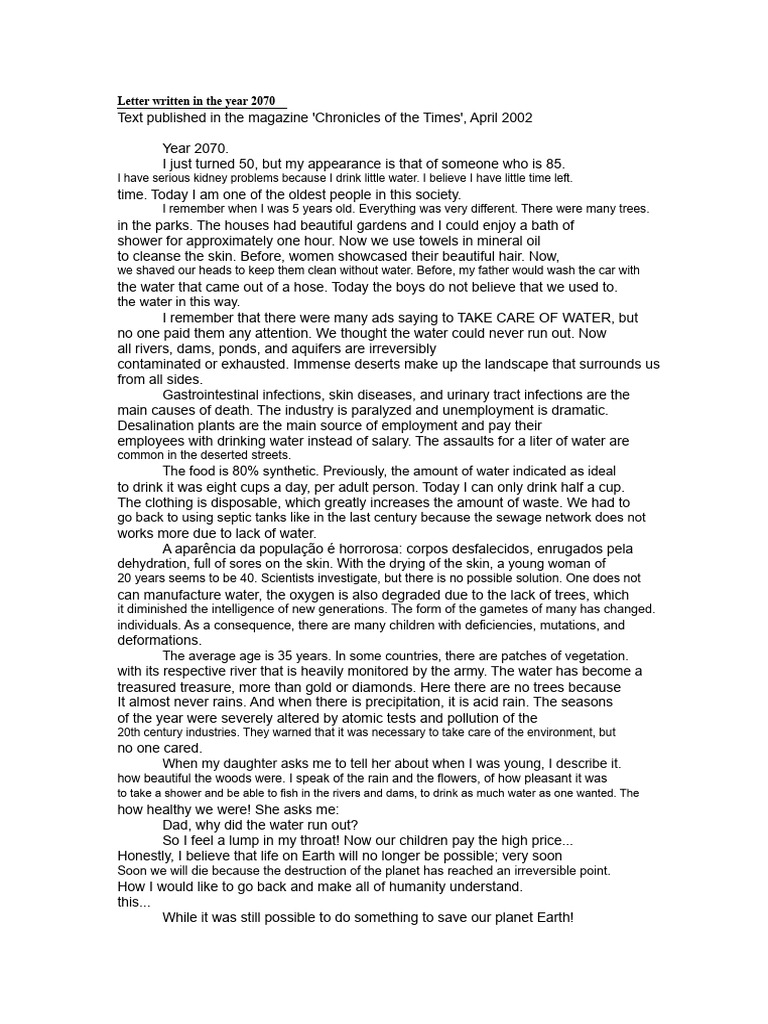 Letter written in the year 2070
Text published in the magazine 'Chronicles of the Times', April 2002

Year 2070.

I just turned 50, but my appearance is that of someone who is 85. I have serious kidney problems because I drink little water. I believe I have little time left. time. Today I am one of the oldest people in this society.

I remember when I was 5 years old. Everything was very different. There were many trees. in the parks. The houses had beautiful gardens and I could enjoy a bath of shower for approximately one hour. Now we use towels in mineral oil to cleanse the skin. Before, women showcased their beautiful hair. Now, we shaved our heads to keep them clean without water. Before, my father would wash the car with the water that came out of a hose. Today the boys do not believe that we used to. the water in this way.

I remember that there were many ads saying to TAKE CARE OF WATER, but no one paid them any attention. We thought the water could never run out. Now all rivers, dams, ponds, and aquifers are irreversibly contaminated or exhausted. Immense deserts make up the landscape that surrounds us from all sides.

Gastrointestinal infections, skin diseases, and urinary tract infections are the main causes of death. The industry is paralyzed and unemployment is dramatic. Desalination plants are the main source of employment and pay their employees with drinking water instead of salary. The assaults for a liter of water are common in the deserted streets.

The food is 80% synthetic. Previously, the amount of water indicated as ideal to drink it was eight cups a day, per adult person. Today I can only drink half a cup. The clothing is disposable, which greatly increases the amount of waste. We had to go back to using septic tanks like in the last century because the sewage network does not works more due to lack of water.

A aparência da população é horrorosa: corpos desfalecidos, enrugados pela dehydration, full of sores on the skin. With the drying of the skin, a young woman of 20 years seems to be 40. Scientists investigate, but there is no possible solution. One does not can manufacture water, the oxygen is also degraded due to the lack of trees, which it diminished the intelligence of new generations. The form of the gametes of many has changed. individuals. As a consequence, there are many children with deficiencies, mutations, and deformations.

The average age is 35 years. In some countries, there are patches of vegetation. with its respective river that is heavily monitored by the army. The water has become a treasured treasure, more than gold or diamonds. Here there are no trees because It almost never rains. And when there is precipitation, it is acid rain. The seasons of the year were severely altered by atomic tests and pollution of the 20th century industries. They warned that it was necessary to take care of the environment, but no one cared.

When my daughter asks me to tell her about when I was young, I describe it. how beautiful the woods were. I speak of the rain and the flowers, of how pleasant it was to take a shower and be able to fish in the rivers and dams, to drink as much water as one wanted. The how healthy we were! She asks me:

Dad, why did the water run out?

So I feel a lump in my throat! Now our children pay the high price... Honestly, I believe that life on Earth will no longer be possible; very soon Soon we will die because the destruction of the planet has reached an irreversible point. How I would like to go back and make all of humanity understand. this...

While it was still possible to do something to save our planet Earth!